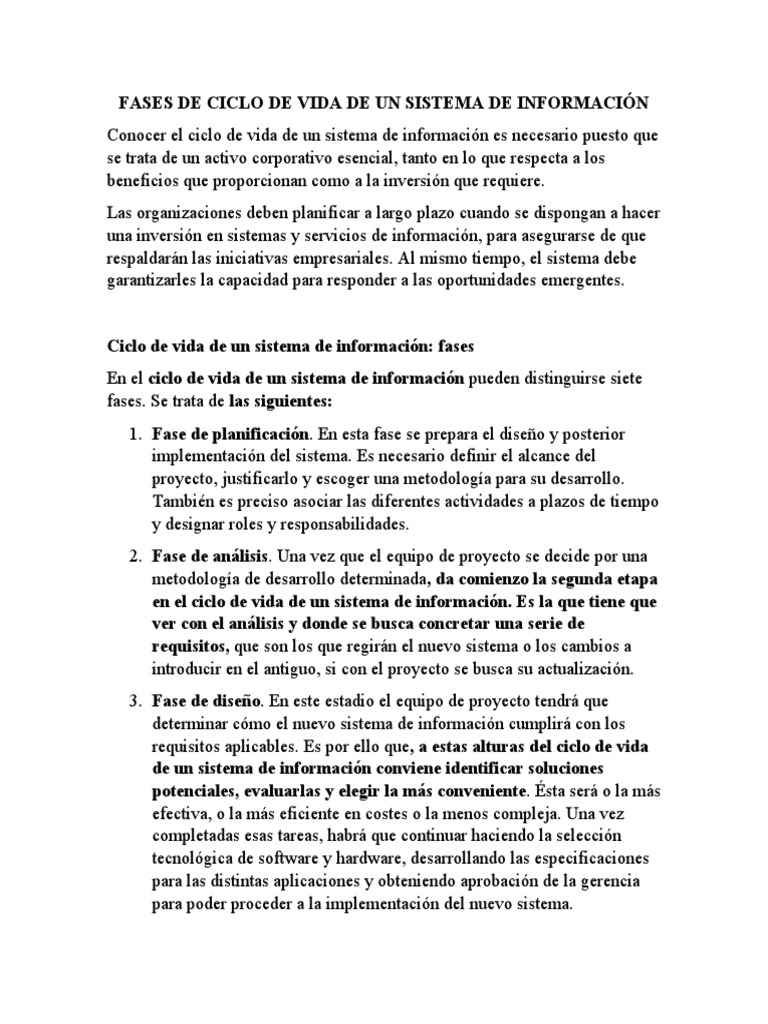 FASES DE CICLO DE VIDA DE UN SISTEMA DE INFORMACIÓN

Conocer el ciclo de vida de un sistema de información es necesario puesto que se trata de un activo corporativo esencial, tanto en lo que respecta a los beneficios que proporcionan como a la inversión que requiere.

Las organizaciones deben planificar a largo plazo cuando se dispongan a hacer una inversión en sistemas y servicios de información, para asegurarse de que respaldarán las iniciativas empresariales. Al mismo tiempo, el sistema debe garantizarles la capacidad para responder a las oportunidades emergentes.

Ciclo de vida de un sistema de información: fases

En el ciclo de vida de un sistema de información pueden distinguirse siete fases. Se trata de las siguientes:

1. Fase de planificación. En esta fase se prepara el diseño y posterior implementación del sistema. Es necesario definir el alcance del proyecto, justificarlo y escoger una metodología para su desarrollo. También es preciso asociar las diferentes actividades a plazos de tiempo y designar roles y responsabilidades.

2. Fase de análisis. Una vez que el equipo de proyecto se decide por una metodología de desarrollo determinada, da comienzo la segunda etapa en el ciclo de vida de un sistema de información. Es la que tiene que ver con el análisis y donde se busca concretar una serie de requisitos, que son los que regirán el nuevo sistema o los cambios a introducir en el antiguo, si con el proyecto se busca su actualización.

3. Fase de diseño. En este estadio el equipo de proyecto tendrá que determinar cómo el nuevo sistema de información cumplirá con los requisitos aplicables. Es por ello que, a estas alturas del ciclo de vida de un sistema de información conviene identificar soluciones potenciales, evaluarlas y elegir la más conveniente. Ésta será o la más efectiva, o la más eficiente en costes o la menos compleja. Una vez completadas esas tareas, habrá que continuar haciendo la selección tecnológica de software y hardware, desarrollando las especificaciones para las distintas aplicaciones y obteniendo aprobación de la gerencia para poder proceder a la implementación del nuevo sistema.